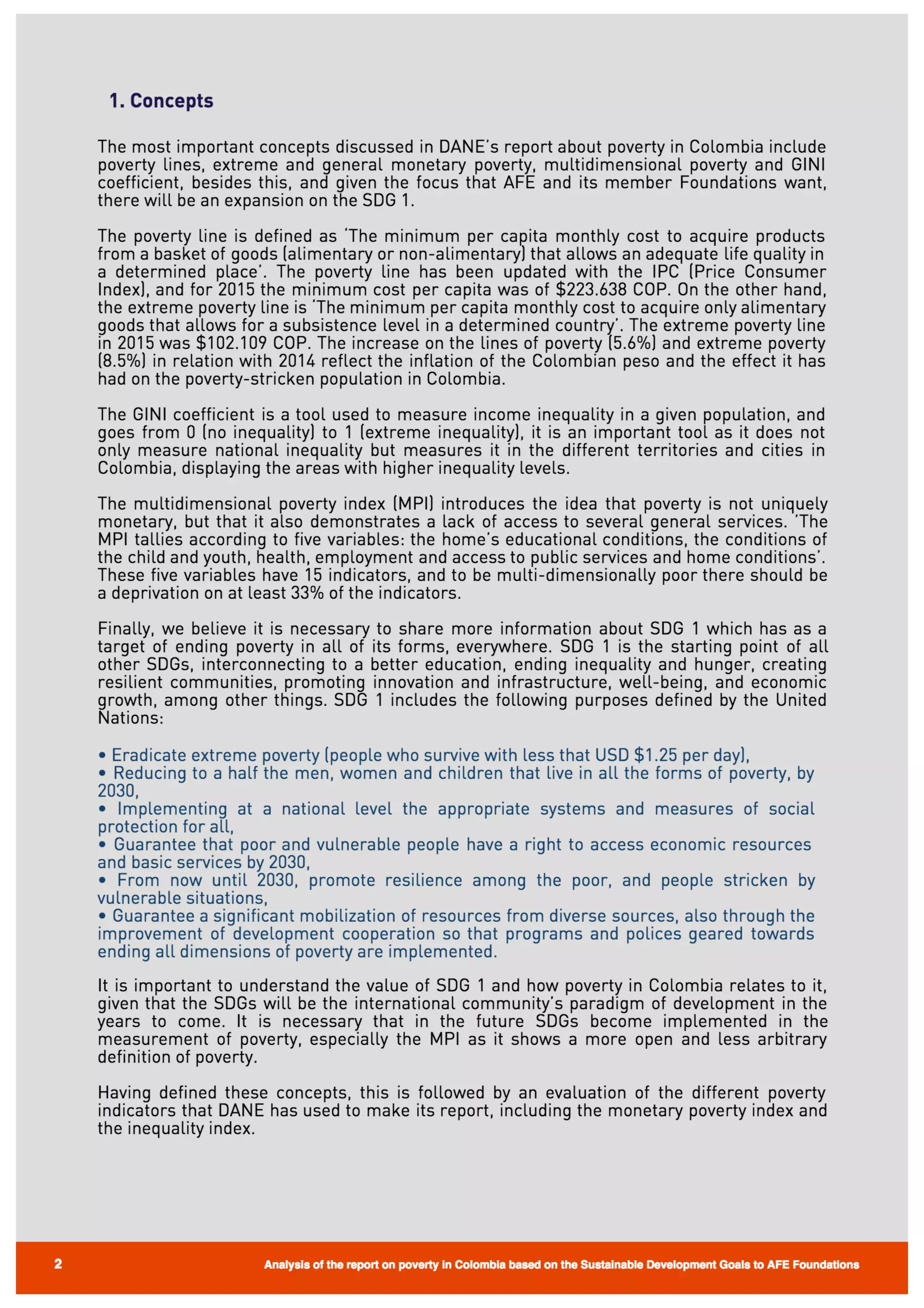 1. Concepts

The most important concepts discussed in DANE's report about poverty in Colombia include poverty lines, extreme and general monetary poverty, multidimensional poverty and GINI coefficient, besides this, and given the focus that AFE and its member Foundations want, there will be an expansion on the SDG 1.

The poverty line is defined as 'The minimum per capita monthly cost to acquire products from a basket of goods (alimentary or non-alimentary) that allows an adequate life quality in a determined place'. The poverty line has been updated with the IPC (Price Consumer Index), and for 2015 the minimum cost per capita was of \$223.638 COP. On the other hand, the extreme poverty line is 'The minimum per capita monthly cost to acquire only alimentary goods that allows for a subsistence level in a determined country'. The extreme poverty line in 2015 was \$102.109 COP. The increase on the lines of poverty (5.6%) and extreme poverty (8.5%) in relation with 2014 reflect the inflation of the Colombian peso and the effect it has had on the poverty-stricken population in Colombia.

The GINI coefficient is a tool used to measure income inequality in a given population, and goes from 0 (no inequality) to 1 (extreme inequality), it is an important tool as it does not only measure national inequality but measures it in the different territories and cities in Colombia, displaying the areas with higher inequality levels.

The multidimensional poverty index (MPI) introduces the idea that poverty is not uniquely monetary, but that it also demonstrates a lack of access to several general services. 'The MPI tallies according to five variables: the home's educational conditions, the conditions of the child and youth, health, employment and access to public services and home conditions'. These five variables have 15 indicators, and to be multi-dimensionally poor there should be a deprivation on at least 33% of the indicators.

Finally, we believe it is necessary to share more information about SDG 1 which has as a target of ending poverty in all of its forms, everywhere. SDG 1 is the starting point of all other SDGs, interconnecting to a better education, ending inequality and hunger, creating resilient communities, promoting innovation and infrastructure, well-being, and economic growth, among other things. SDG 1 includes the following purposes defined by the United Nations:

• Eradicate extreme poverty (people who survive with less that USD \$1.25 per day),
• Reducing to a half the men, women and children that live in all the forms of poverty, by 2030,
• Implementing at a national level the appropriate systems and measures of social protection for all,
• Guarantee that poor and vulnerable people have a right to access economic resources and basic services by 2030,
• From now until 2030, promote resilience among the poor, and people stricken by vulnerable situations,
• Guarantee a significant mobilization of resources from diverse sources, also through the improvement of development cooperation so that programs and polices geared towards ending all dimensions of poverty are implemented.

It is important to understand the value of SDG 1 and how poverty in Colombia relates to it, given that the SDGs will be the international community's paradigm of development in the years to come. It is necessary that in the future SDGs become implemented in the measurement of poverty, especially the MPI as it shows a more open and less arbitrary definition of poverty.

Having defined these concepts, this is followed by an evaluation of the different poverty indicators that DANE has used to make its report, including the monetary poverty index and the inequality index.

2 Analysis of the report on poverty in Colombia based on the Sustainable Development Goals to AFE Foundations